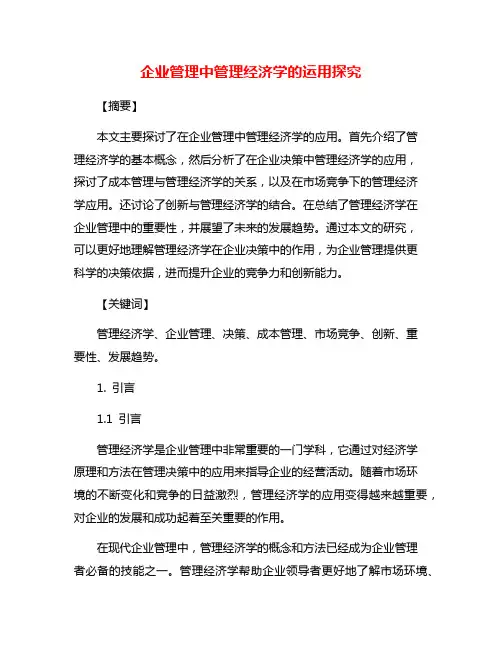 企业管理中管理经济学的运用探究

【摘要】

本文主要探讨了在企业管理中管理经济学的应用。首先介绍了管理经济学的基本概念，然后分析了在企业决策中管理经济学的应用，探讨了成本管理与管理经济学的关系，以及在市场竞争下的管理经济学应用。还讨论了创新与管理经济学的结合。在总结了管理经济学在企业管理中的重要性，并展望了未来的发展趋势。通过本文的研究，可以更好地理解管理经济学在企业决策中的作用，为企业管理提供更科学的决策依据，进而提升企业的竞争力和创新能力。

【关键词】

管理经济学、企业管理、决策、成本管理、市场竞争、创新、重要性、发展趋势。

1. 引言

1.1 引言

管理经济学是企业管理中非常重要的一门学科，它通过对经济学原理和方法在管理决策中的应用来指导企业的经营活动。随着市场环境的不断变化和竞争的日益激烈，管理经济学的应用变得越来越重要，对企业的发展和成功起着至关重要的作用。

在现代企业管理中，管理经济学的概念和方法已经成为企业管理者必备的技能之一。管理经济学帮助企业领导者更好地了解市场环境、